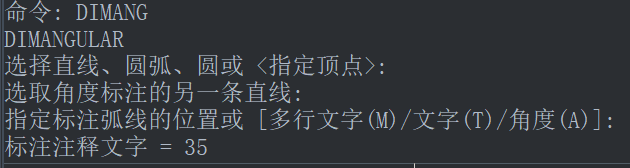 命令: DIMANG
DIMANGULAR
选择直线、圆弧、圆或 <指定顶点>:
选取角度标注的另一条直线:
指定标注弧线的位置或 [多行文字(M)/文字(T)/角度(A)]:
标注注释文字 = 35